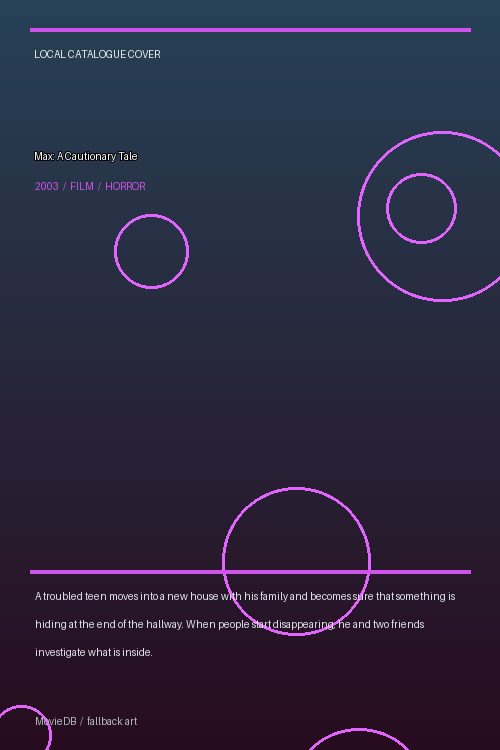 LOCAL CATALOGUE COVER

Max: A Cautionary Tale

2003 / FILM / HORROR

A troubled teen moves into a new house with his family and becomes sure that something is hiding at the end of the hallway. When people start disappearing, he and two friends investigate what is inside.

MovieDB / fallback art